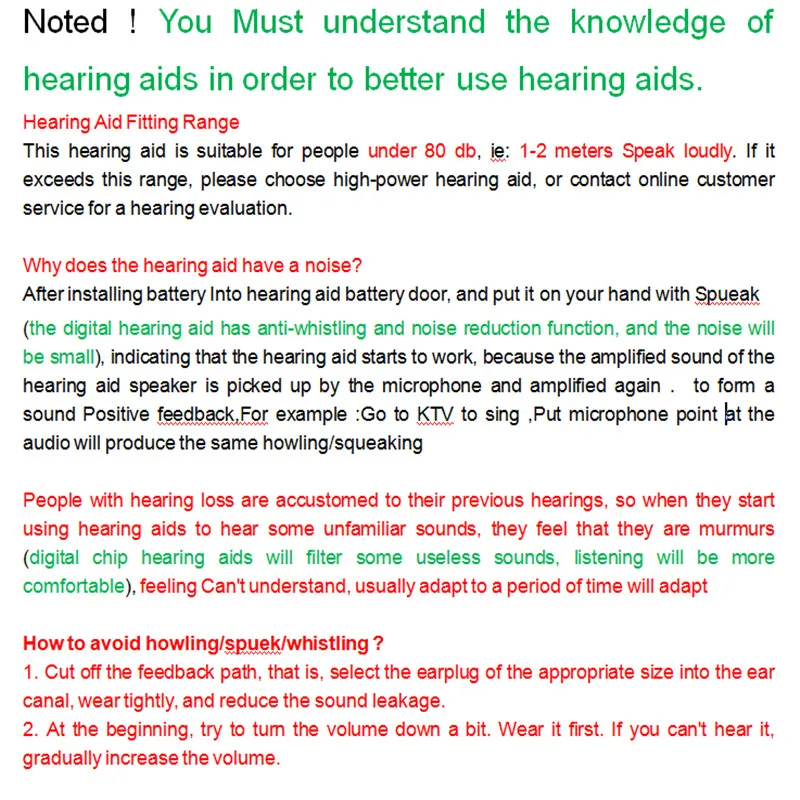 Noted ! You Must understand the knowledge of hearing aids in order to better use hearing aids.

Hearing Aid Fitting Range
This hearing aid is suitable for people under 80 db, ie: 1-2 meters Speak loudly. If it exceeds this range, please choose high-power hearing aid, or contact online customer service for a hearing evaluation.

Why does the hearing aid have a noise?
After installing battery Into hearing aid battery door, and put it on your hand with Spueak (the digital hearing aid has anti-whistling and noise reduction function, and the noise will be small), indicating that the hearing aid starts to work, because the amplified sound of the hearing aid speaker is picked up by the microphone and amplified again . to form a sound Positive feedback.For example :Go to KTV to sing ,Put microphone point at the audio will produce the same howling/squeaking

People with hearing loss are accustomed to their previous hearings, so when they start using hearing aids to hear some unfamiliar sounds, they feel that they are murmurs (digital chip hearing aids will filter some useless sounds, listening will be more comfortable), feeling Can't understand, usually adapt to a period of time will adapt

How to avoid howling/spuek/whistling ?
1. Cut off the feedback path, that is, select the earplug of the appropriate size into the ear canal, wear tightly, and reduce the sound leakage.
2. At the beginning, try to turn the volume down a bit. Wear it first. If you can't hear it, gradually increase the volume.